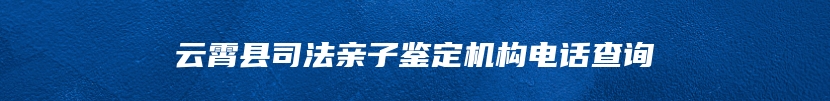 云霄县司法亲子鉴定机构电话查询